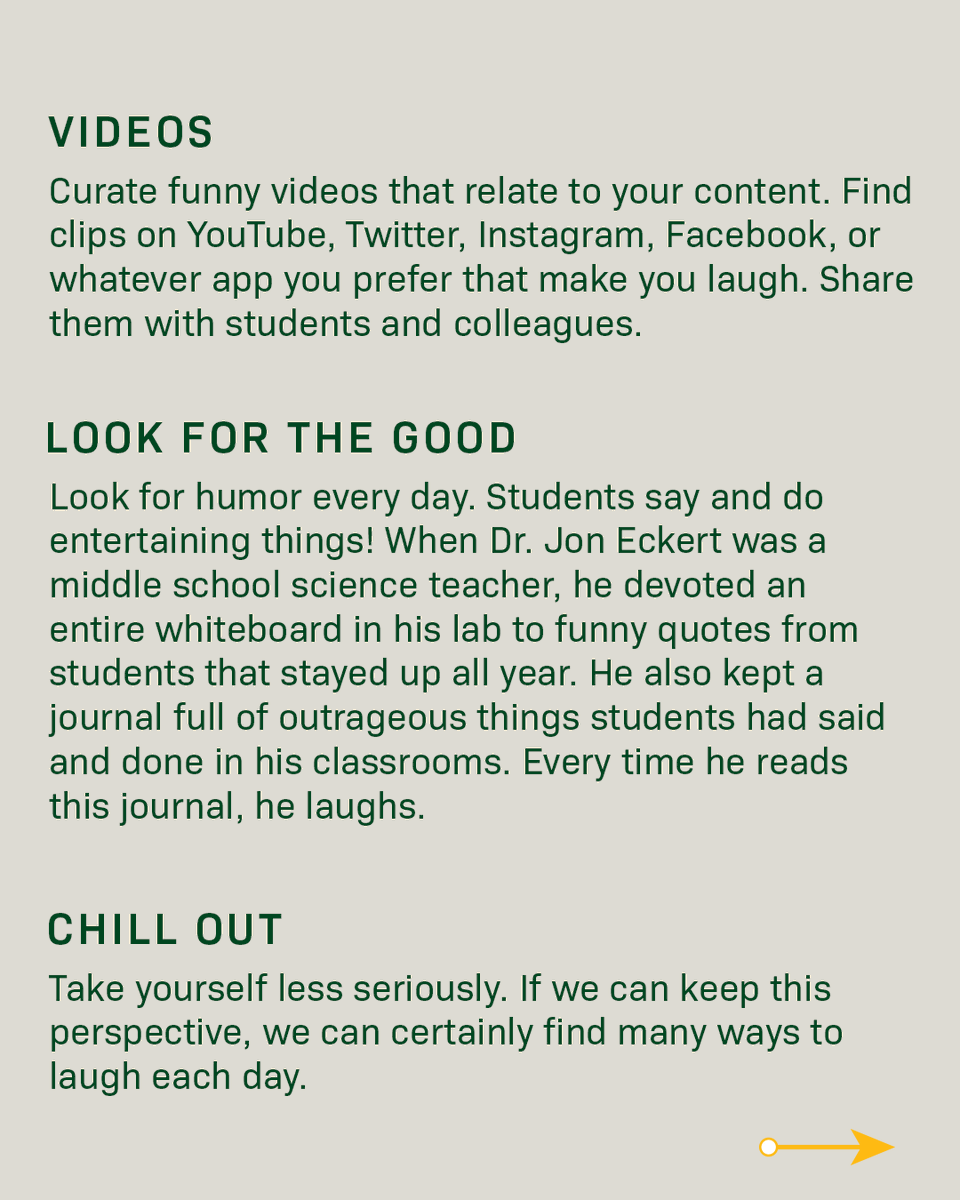 VIDEOS

Curate funny videos that relate to your content. Find clips on YouTube, Twitter, Instagram, Facebook, or whatever app you prefer that make you laugh. Share them with students and colleagues.

LOOK FOR THE GOOD

Look for humor every day. Students say and do entertaining things! When Dr. Jon Eckert was a middle school science teacher, he devoted an entire whiteboard in his lab to funny quotes from students that stayed up all year. He also kept a journal full of outrageous things students had said and done in his classrooms. Every time he reads this journal, he laughs.

CHILL OUT

Take yourself less seriously. If we can keep this perspective, we can certainly find many ways to laugh each day.